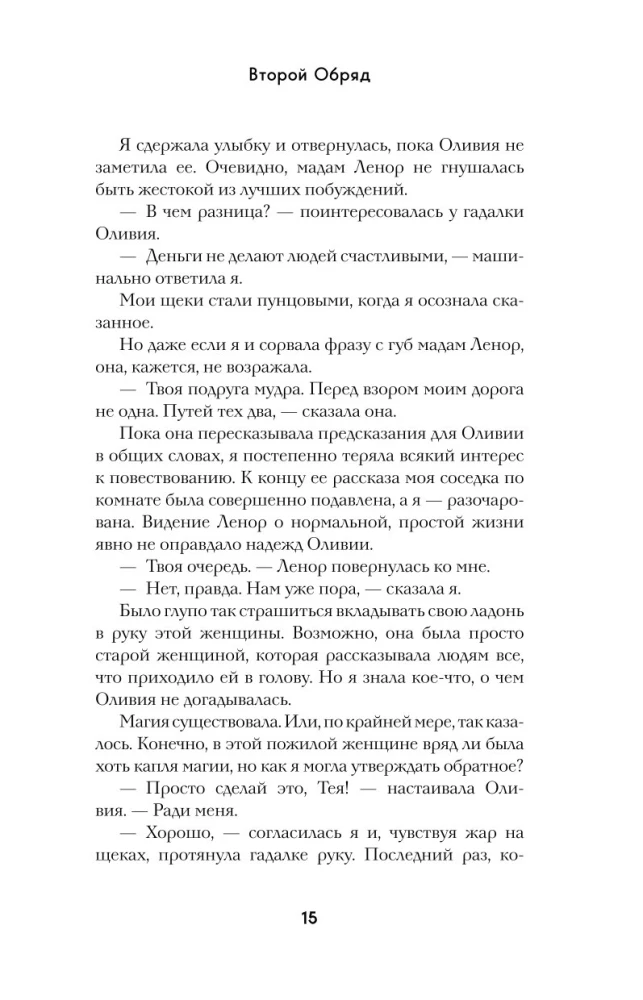 Второй Обряд

Я сдержала улыбку и отвернулась, пока Оливия не заметила ее. Очевидно, мадам Ленор не гнушалась быть жестокой из лучших побуждений.

— В чем разница? — поинтересовалась у гадалки Оливия.

— Деньги не делают людей счастливыми, — машинально ответила я.

Мои щеки стали пунцовыми, когда я осознала сказанное.

Но даже если я и сорвала фразу с губ мадам Ленор, она, кажется, не возражала.

— Твоя подруга мудра. Перед взором моим дорога не одна. Путей тех два, — сказала она.

Пока она пересказывала предсказания для Оливии в общих словах, я постепенно теряла всякий интерес к повествованию. К концу ее рассказа моя соседка по комнате была совершенно подавлена, а я — разочарована. Видение Ленор о нормальной, простой жизни явно не оправдало надежд Оливии.

— Твоя очередь. — Ленор повернулась ко мне.

— Нет, правда. Нам уже пора, — сказала я.

Было глупо так страшиться вкладывать свою ладонь в руку этой женщины. Возможно, она была просто старой женщиной, которая рассказывала людям все, что приходило ей в голову. Но я знала кое-что, о чем Оливия не догадывалась.

Магия существовала. Или, по крайней мере, так казалось. Конечно, в этой пожилой женщине вряд ли была хоть капля магии, но как я могла утверждать обратное?

— Просто сделай это, Тея! — настаивала Оливия. — Ради меня.

— Хорошо, — согласилась я и, чувствуя жар на щеках, протянула гадалке руку. Последний раз, ко-

15